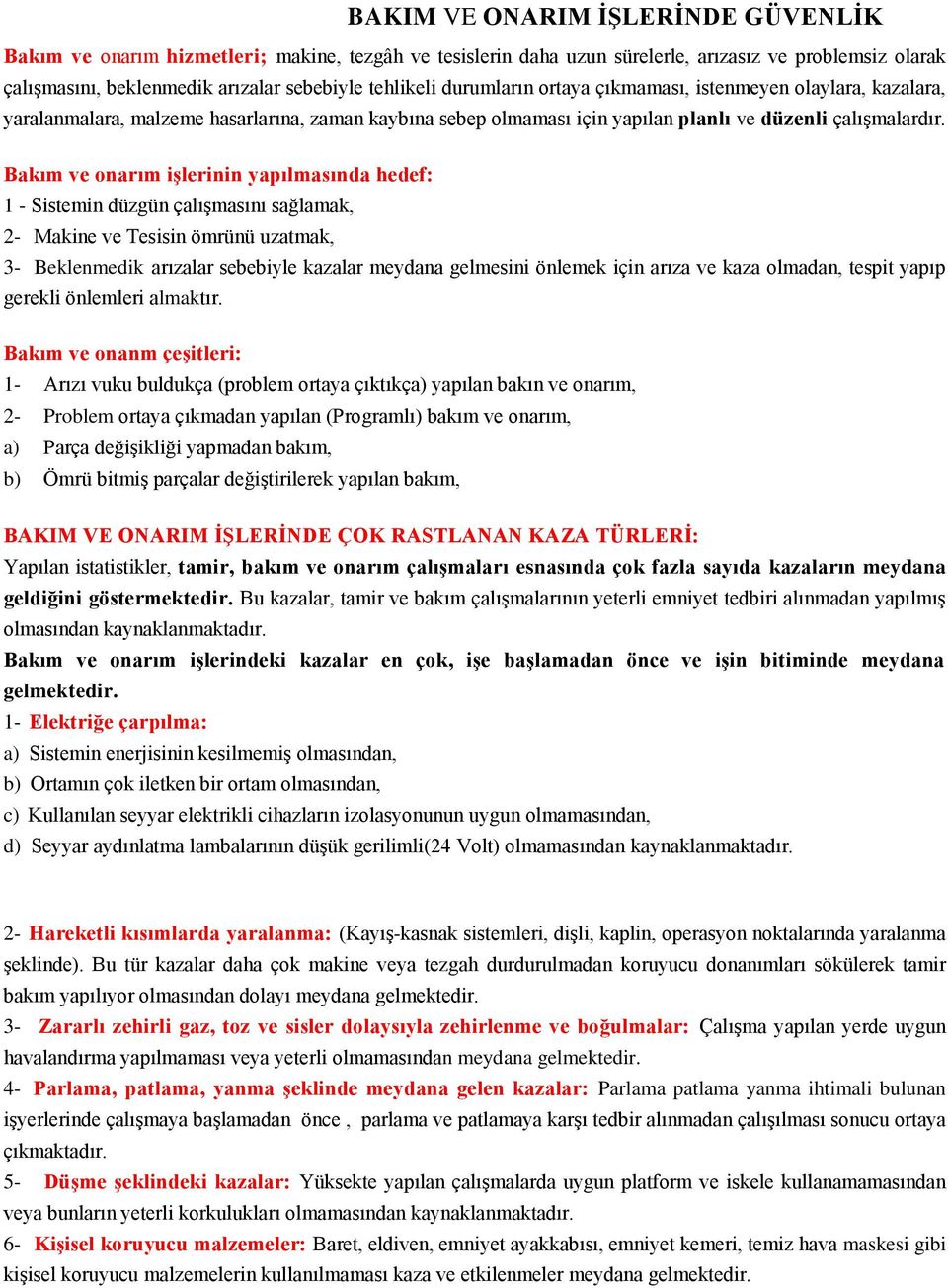 BAKIM VE ONARIM İŞLERİNDE GÜVENLİK

Bakım ve onarım hizmetleri; makine, tezgâh ve tesislerin daha uzun sürelerle, arızasız ve problemsiz olarak çalışmasını, beklenmedik arızalar sebebiyle tehlikeli durumların ortaya çıkmaması, istenmeyen olaylara, kazalara, yaralanmalara, malzeme hasarlarına, zaman kaybına sebep olmaması için yapılan planlı ve düzenli çalışmalardır.

Bakım ve onarım işlerinin yapılmasında hedef:
1 - Sistemin düzgün çalışmasını sağlamak,
2- Makine ve Tesisin ömrünü uzatmak,
3- Beklenmedik arızalar sebebiyle kazalar meydana gelmesini önlemek için arıza ve kaza olmadan, tespit yapıp gerekli önlemleri almaktır.

Bakım ve onanm çeşitleri:
1- Arızı vuku buldukça (problem ortaya çıktıkça) yapılan bakın ve onarım,
2- Problem ortaya çıkmadan yapılan (Programlı) bakım ve onarım,
a) Parça değişikliği yapmadan bakım,
b) Ömrü bitmiş parçalar değiştirilerek yapılan bakım,

BAKIM VE ONARIM İŞLERİNDE ÇOK RASTLANAN KAZA TÜRLERİ:
Yapılan istatistikler, tamir, bakım ve onarım çalışmaları esnasında çok fazla sayıda kazaların meydana geldiğini göstermektedir. Bu kazalar, tamir ve bakım çalışmalarının yeterli emniyet tedbiri alınmadan yapılmış olmasından kaynaklanmaktadır.
Bakım ve onarım işlerindeki kazalar en çok, işe başlamadan önce ve işin bitiminde meydana gelmektedir.
1- Elektriğe çarpılma:
a) Sistemin enerjisinin kesilmemiş olmasından,
b) Ortamın çok iletken bir ortam olmasından,
c) Kullanılan seyyar elektrikli cihazların izolasyonunun uygun olmamasından,
d) Seyyar aydınlatma lambalarının düşük gerilimli(24 Volt) olmamasından kaynaklanmaktadır.

2- Hareketli kısımlarda yaralanma: (Kayış-kasnak sistemleri, dişli, kaplin, operasyon noktalarında yaralanma şeklinde). Bu tür kazalar daha çok makine veya tezgah durdurulmadan koruyucu donanımları sökülerek tamir bakım yapılıyor olmasından dolayı meydana gelmektedir.
3- Zararlı zehirli gaz, toz ve sisler dolaysıyla zehirlenme ve boğulmalar: Çalışma yapılan yerde uygun havalandırma yapılmaması veya yeterli olmamasından meydana gelmektedir.
4- Parlama, patlama, yanma şeklinde meydana gelen kazalar: Parlama patlama yanma ihtimali bulunan işyerlerinde çalışmaya başlamadan önce , parlama ve patlamaya karşı tedbir alınmadan çalışılması sonucu ortaya çıkmaktadır.
5- Düşme şeklindeki kazalar: Yüksekte yapılan çalışmalarda uygun platform ve iskele kullanamamasından veya bunların yeterli korkulukları olmamasından kaynaklanmaktadır.
6- Kişisel koruyucu malzemeler: Baret, eldiven, emniyet ayakkabısı, emniyet kemeri, temiz hava maskesi gibi kişisel koruyucu malzemelerin kullanılmaması kaza ve etkilenmeler meydana gelmektedir.